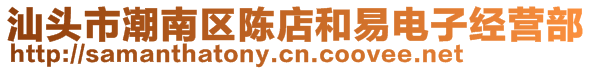 汕头市潮南区陈店和易电子经营部
http://samanthatony.cn.coovee.net